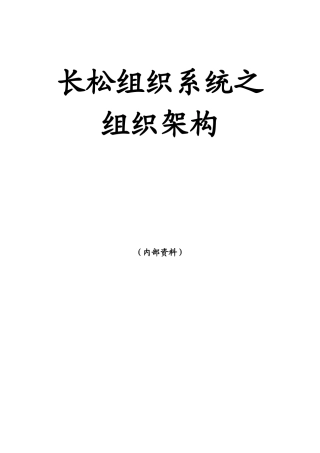 长松组织系统之
组织架构

（内部资料）